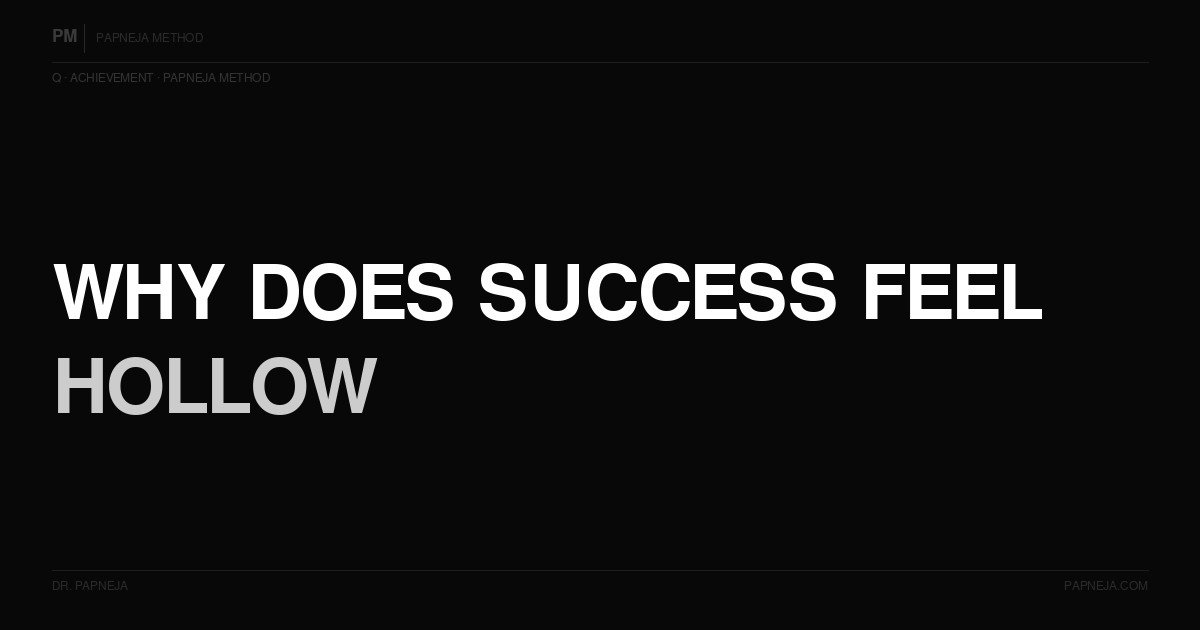 PM PAPNEJA METHOD

Q · ACHIEVEMENT · PAPNEJA METHOD

WHY DOES SUCCESS FEEL HOLLOW

DR. PAPNEJA

PAPNEJA.COM